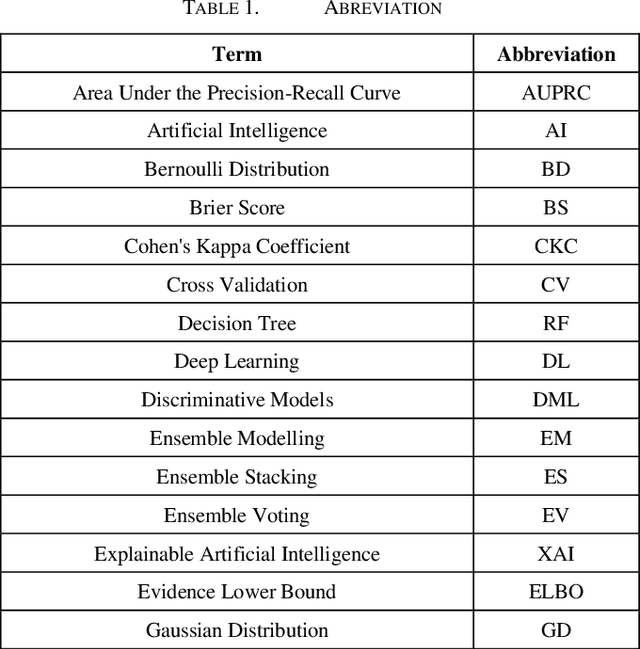 TABLE 1. ABREVIATION

| Term | Abbreviation |
|---|---|
| Area Under the Precision-Recall Curve | AUPRC |
| Artificial Intelligence | AI |
| Bernoulli Distribution | BD |
| Brier Score | BS |
| Cohen's Kappa Coefficient | CKC |
| Cross Validation | CV |
| Decision Tree | RF |
| Deep Learning | DL |
| Discriminative Models | DML |
| Ensemble Modelling | EM |
| Ensemble Stacking | ES |
| Ensemble Voting | EV |
| Explainable Artificial Intelligence | XAI |
| Evidence Lower Bound | ELBO |
| Gaussian Distribution | GD |